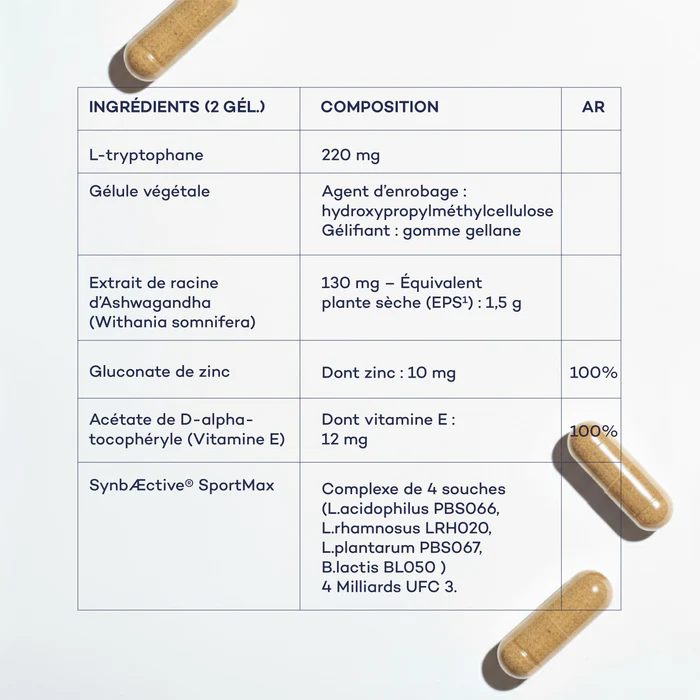 | INGRÉDIENTS (2 GÉL.) | COMPOSITION | AR |
|---|---|---|
| L-tryptophane | 220 mg | |
| Gélule végétale | Agent d'enrobage : hydroxypropylméthylcellulose Gélifiant : gomme gellane | |
| Extrait de racine d'Ashwagandha (Withania somnifera) | 130 mg – Équivalent plante sèche (EPS¹) : 1,5 g | |
| Gluconate de zinc | Dont zinc : 10 mg | 100% |
| Acétate de D-alpha-tocophéryle (Vitamine E) | Dont vitamine E : 12 mg | 100% |
| SynbÆctive® SportMax | Complexe de 4 souches (L.acidophilus PBS066, L.rhamnosus LRH020, L.plantarum PBS067, B.lactis BL050 ) 4 Milliards UFC 3. | |